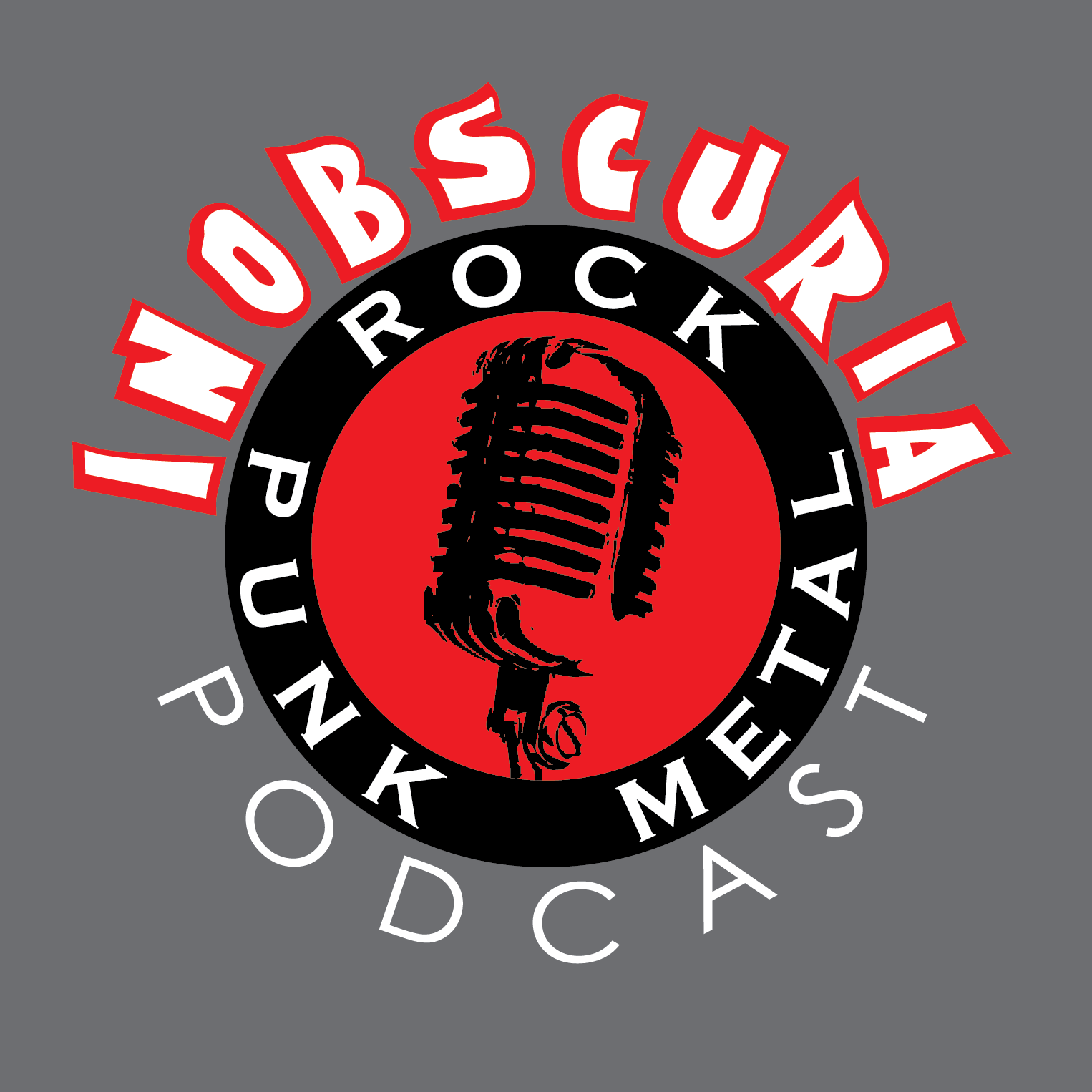 INOBSCURIA
ROCK
PUNK METAL
PODCAST